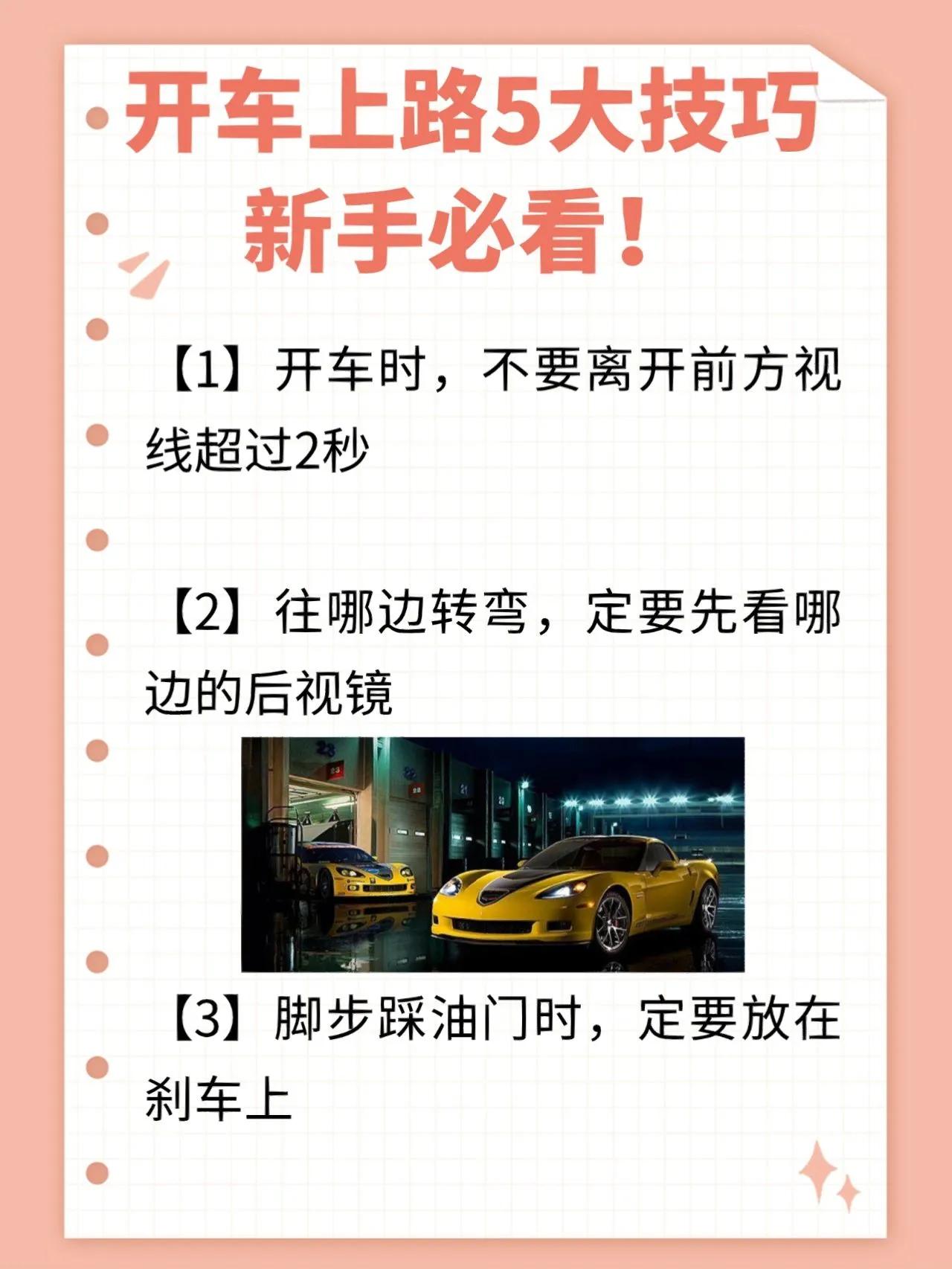 开车上路5大技巧
新手必看！

【1】开车时，不要离开前方视线超过2秒

【2】往哪边转弯，定要先看哪边的后视镜

【3】脚步踩油门时，定要放在刹车上